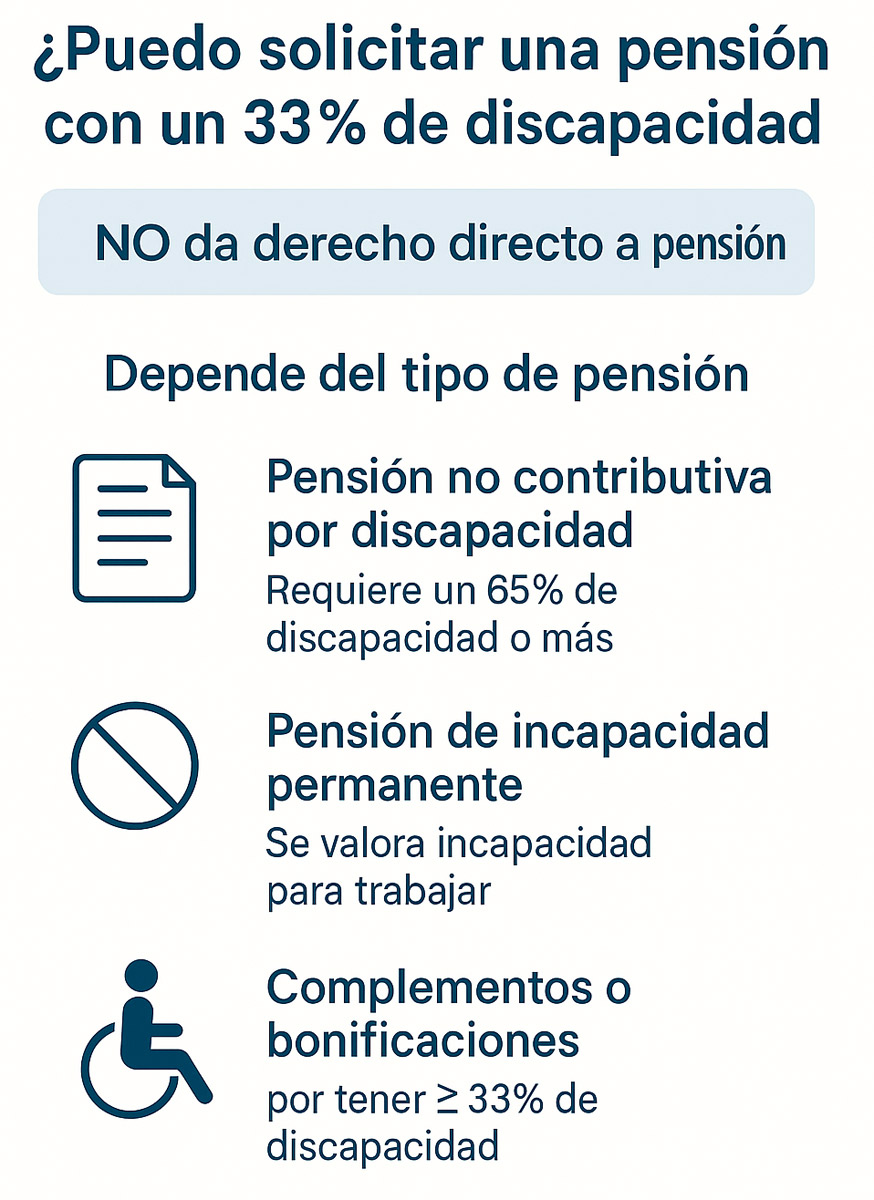 ¿Puedo solicitar una pensión con un 33% de discapacidad

NO da derecho directo a pensión

Depende del tipo de pensión

Pensión no contributiva por discapacidad
Requiere un 65% de discapacidad o más

Pensión de incapacidad permanente
Se valora incapacidad para trabajar

Complementos o bonificaciones
por tener ≥ 33% de discapacidad